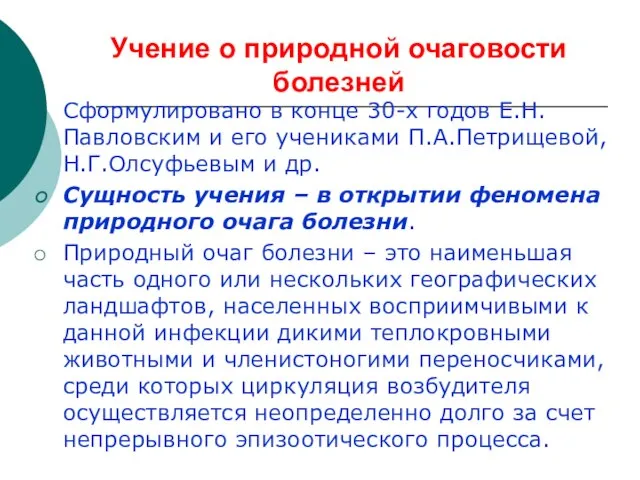 Учение о природной очаговости болезней

Сформулировано в конце 30-х годов Е.Н. Павловским и его учениками П.А.Петрищевой, Н.Г.Олсуфьевым и др.

Сущность учения – в открытии феномена природного очага болезни.

Природный очаг болезни – это наименьшая часть одного или нескольких географических ландшафтов, населенных восприимчивыми к данной инфекции дикими теплокровными животными и членистоногими переносчиками, среди которых циркуляция возбудителя осуществляется неопределенно долго за счет непрерывного эпизоотического процесса.